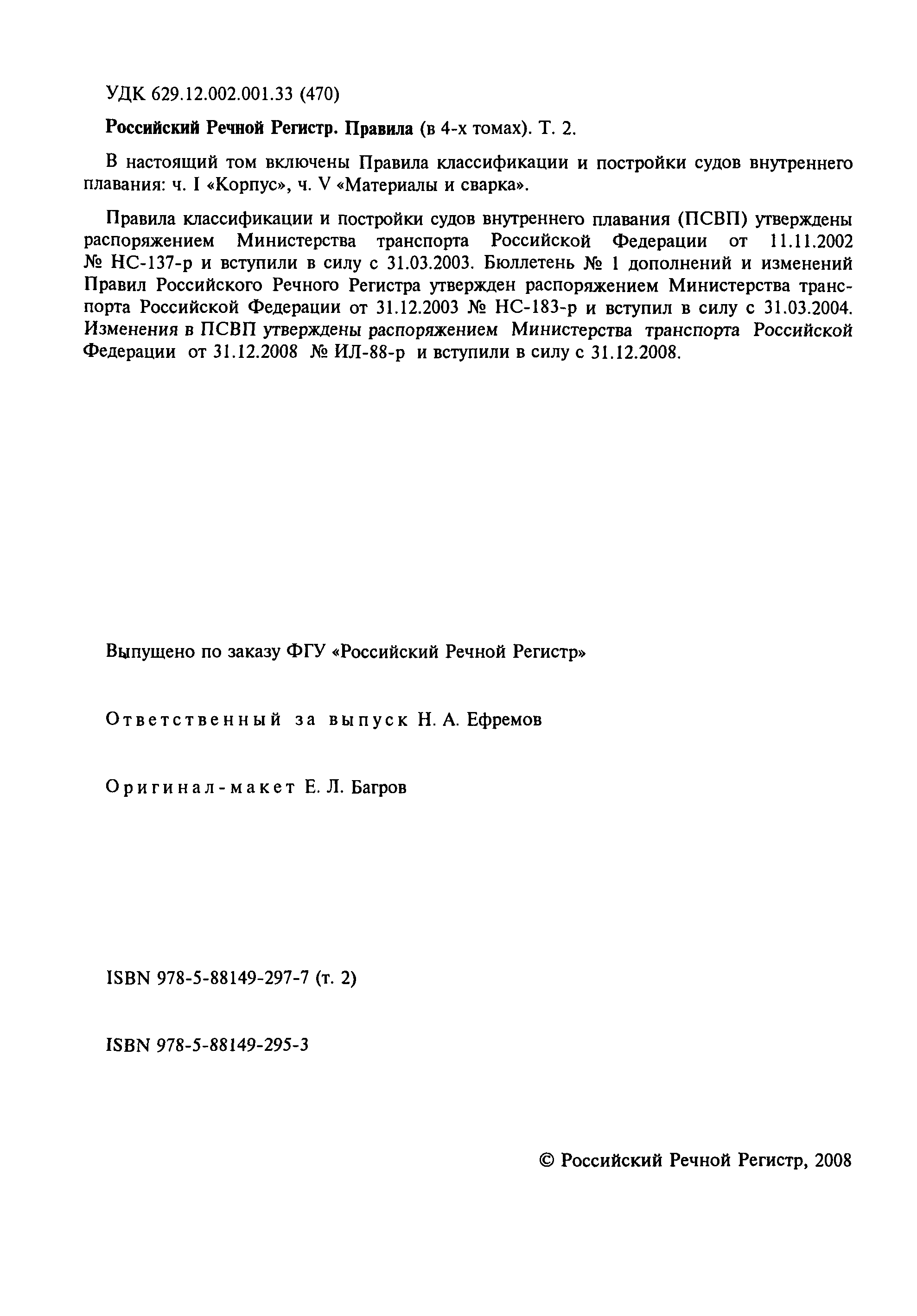 УДК 629.12.002.001.33 (470)

Российский Речной Регистр. Правила (в 4-х томах). Т. 2.

В настоящий том включены Правила классификации и постройки судов внутреннего плавания: ч. I «Корпус», ч. V «Материалы и сварка».

Правила классификации и постройки судов внутреннего плавания (ПСВП) утверждены распоряжением Министерства транспорта Российской Федерации от 11.11.2002 № НС-137-р и вступили в силу с 31.03.2003. Бюллетень № 1 дополнений и изменений Правил Российского Речного Регистра утвержден распоряжением Министерства транспорта Российской Федерации от 31.12.2003 № НС-183-р и вступил в силу с 31.03.2004. Изменения в ПСВП утверждены распоряжением Министерства транспорта Российской Федерации от 31.12.2008 № ИЛ-88-р и вступили в силу с 31.12.2008.

Выпущено по заказу ФГУ «Российский Речной Регистр»

Ответственный за выпуск Н. А. Ефремов

Оригинал-макет Е. Л. Багров

ISBN 978-5-88149-297-7 (т. 2)

ISBN 978-5-88149-295-3

© Российский Речной Регистр, 2008